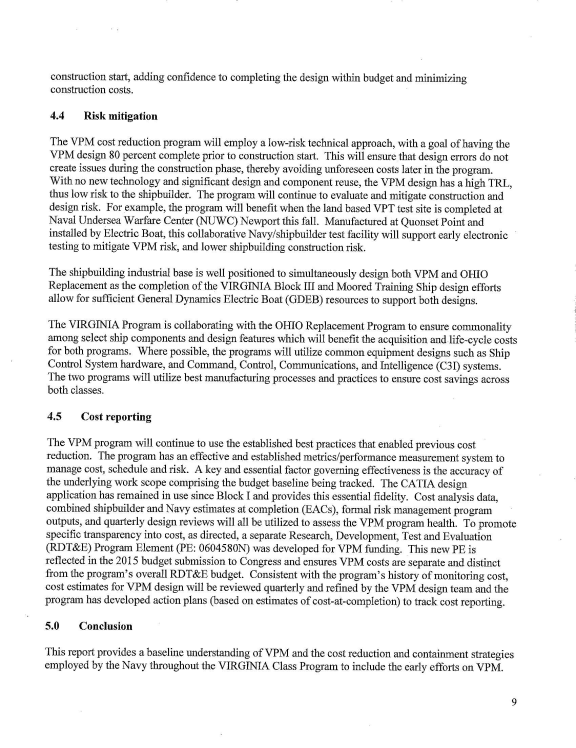 construction start, adding confidence to completing the design within budget and minimizing construction costs.

4.4 Risk mitigation

The VPM cost reduction program will employ a low-risk technical approach, with a goal of having the VPM design 80 percent complete prior to construction start. This will ensure that design errors do not create issues during the construction phase, thereby avoiding unforeseen costs later in the program. With no new technology and significant design and component reuse, the VPM design has a high TRL, thus low risk to the shipbuilder. The program will continue to evaluate and mitigate construction and design risk. For example, the program will benefit when the land based VPT test site is completed at Naval Undersea Warfare Center (NUWC) Newport this fall. Manufactured at Quonset Point and installed by Electric Boat, this collaborative Navy/shipbuilder test facility will support early electronic testing to mitigate VPM risk, and lower shipbuilding construction risk.

The shipbuilding industrial base is well positioned to simultaneously design both VPM and OHIO Replacement as the completion of the VIRGINIA Block III and Moored Training Ship design efforts allow for sufficient General Dynamics Electric Boat (GDEB) resources to support both designs.

The VIRGINIA Program is collaborating with the OHIO Replacement Program to ensure commonality among select ship components and design features which will benefit the acquisition and life-cycle costs for both programs. Where possible, the programs will utilize common equipment designs such as Ship Control System hardware, and Command, Control, Communications, and Intelligence (C3I) systems. The two programs will utilize best manufacturing processes and practices to ensure cost savings across both classes.

4.5 Cost reporting

The VPM program will continue to use the established best practices that enabled previous cost reduction. The program has an effective and established metrics/performance measurement system to manage cost, schedule and risk. A key and essential factor governing effectiveness is the accuracy of the underlying work scope comprising the budget baseline being tracked. The CATIA design application has remained in use since Block I and provides this essential fidelity. Cost analysis data, combined shipbuilder and Navy estimates at completion (EACs), formal risk management program outputs, and quarterly design reviews will all be utilized to assess the VPM program health. To promote specific transparency into cost, as directed, a separate Research, Development, Test and Evaluation (RDT&E) Program Element (PE: 0604580N) was developed for VPM funding. This new PE is reflected in the 2015 budget submission to Congress and ensures VPM costs are separate and distinct from the program's overall RDT&E budget. Consistent with the program's history of monitoring cost, cost estimates for VPM design will be reviewed quarterly and refined by the VPM design team and the program has developed action plans (based on estimates of cost-at-completion) to track cost reporting.

5.0 Conclusion

This report provides a baseline understanding of VPM and the cost reduction and containment strategies employed by the Navy throughout the VIRGINIA Class Program to include the early efforts on VPM.

9